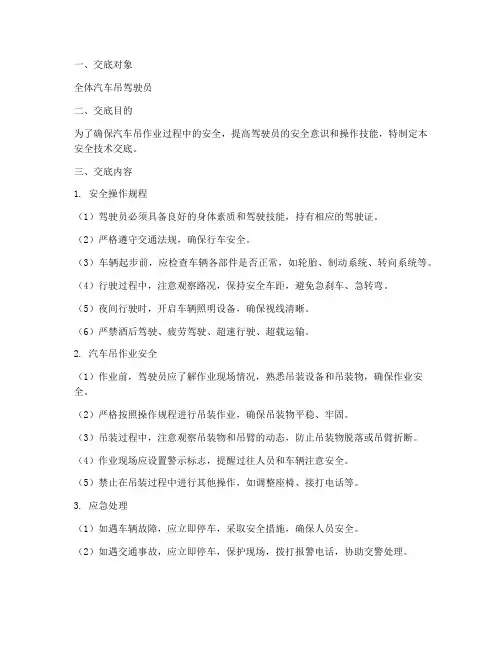 一、交底对象

全体汽车吊驾驶员

二、交底目的

为了确保汽车吊作业过程中的安全，提高驾驶员的安全意识和操作技能，特制定本安全技术交底。

三、交底内容

1. 安全操作规程

（1）驾驶员必须具备良好的身体素质和驾驶技能，持有相应的驾驶证。

（2）严格遵守交通法规，确保行车安全。

（3）车辆起步前，应检查车辆各部件是否正常，如轮胎、制动系统、转向系统等。

（4）行驶过程中，注意观察路况，保持安全车距，避免急刹车、急转弯。

（5）夜间行驶时，开启车辆照明设备，确保视线清晰。

（6）严禁酒后驾驶、疲劳驾驶、超速行驶、超载运输。

2. 汽车吊作业安全

（1）作业前，驾驶员应了解作业现场情况，熟悉吊装设备和吊装物，确保作业安全。

（2）严格按照操作规程进行吊装作业，确保吊装物平稳、牢固。

（3）吊装过程中，注意观察吊装物和吊臂的动态，防止吊装物脱落或吊臂折断。

（4）作业现场应设置警示标志，提醒过往人员和车辆注意安全。

（5）禁止在吊装过程中进行其他操作，如调整座椅、接打电话等。

3. 应急处理

（1）如遇车辆故障，应立即停车，采取安全措施，确保人员安全。

（2）如遇交通事故，应立即停车，保护现场，拨打报警电话，协助交警处理。